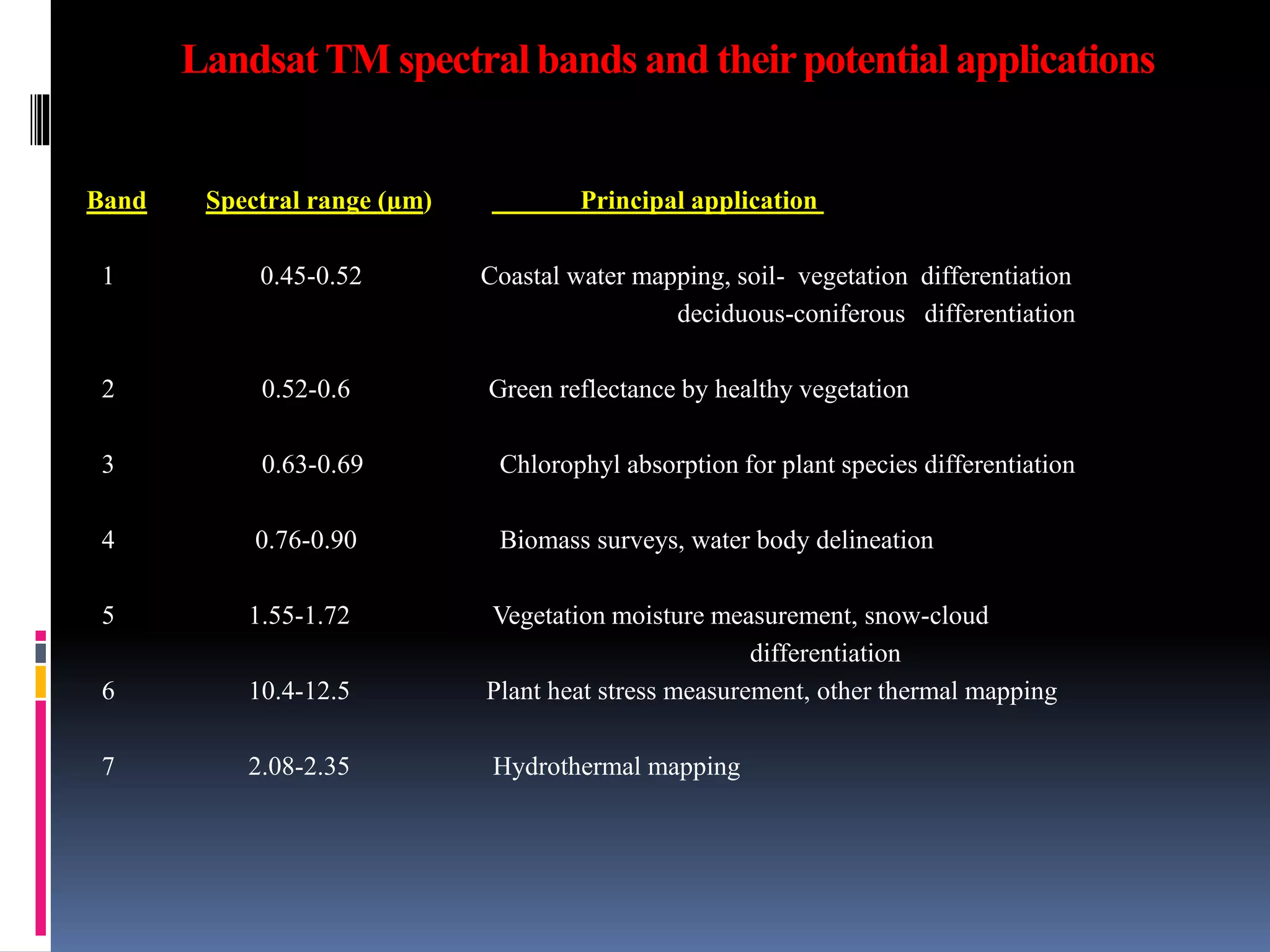 Landsat TM spectral bands and their potential applications

| Band | Spectral range (µm) | Principal application |
|---|---|---|
| 1 | 0.45-0.52 | Coastal water mapping, soil- vegetation differentiation deciduous-coniferous differentiation |
| 2 | 0.52-0.6 | Green reflectance by healthy vegetation |
| 3 | 0.63-0.69 | Chlorophyl absorption for plant species differentiation |
| 4 | 0.76-0.90 | Biomass surveys, water body delineation |
| 5 | 1.55-1.72 | Vegetation moisture measurement, snow-cloud differentiation |
| 6 | 10.4-12.5 | Plant heat stress measurement, other thermal mapping |
| 7 | 2.08-2.35 | Hydrothermal mapping |